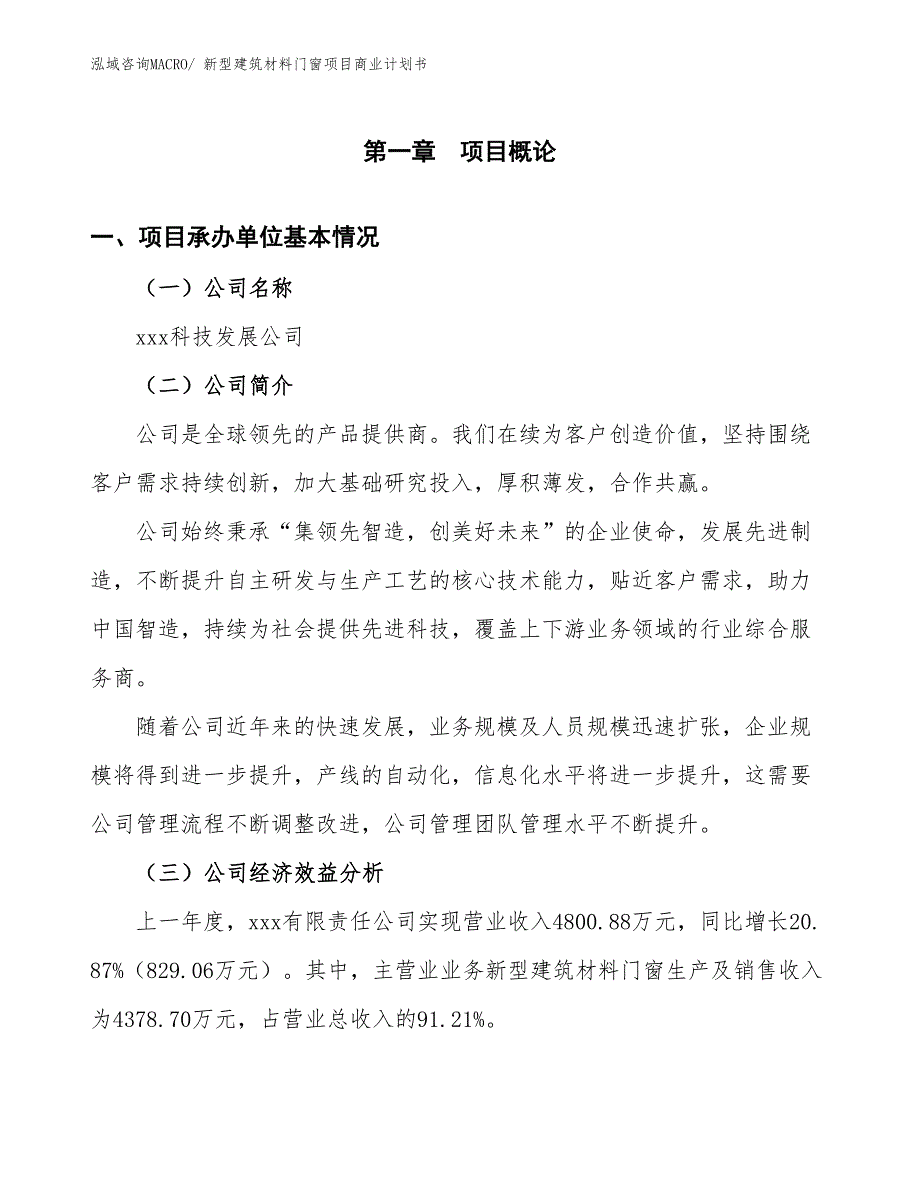 泓域咨询MACRO/ 新型建筑材料门窗项目商业计划书

第一章 项目概论

一、项目承办单位基本情况

（一）公司名称

xxx科技发展公司

（二）公司简介

公司是全球领先的产品提供商。我们在续为客户创造价值，坚持围绕客户需求持续创新，加大基础研究投入，厚积薄发，合作共赢。

公司始终秉承“集领先智造，创美好未来”的企业使命，发展先进制造，不断提升自主研发与生产工艺的核心技术能力，贴近客户需求，助力中国智造，持续为社会提供先进科技，覆盖上下游业务领域的行业综合服务商。

随着公司近年来的快速发展，业务规模及人员规模迅速扩张，企业规模将得到进一步提升，产线的自动化，信息化水平将进一步提升，这需要公司管理流程不断调整改进，公司管理团队管理水平不断提升。

（三）公司经济效益分析

上一年度，xxx有限责任公司实现营业收入4800.88万元，同比增长20.87%（829.06万元）。其中，主营业业务新型建筑材料门窗生产及销售收入为4378.70万元，占营业总收入的91.21%。